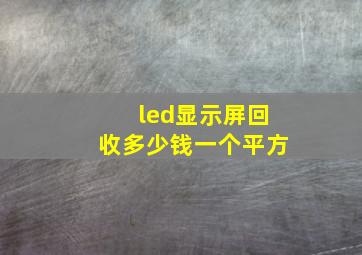 led显示屏回收多少钱一个平方